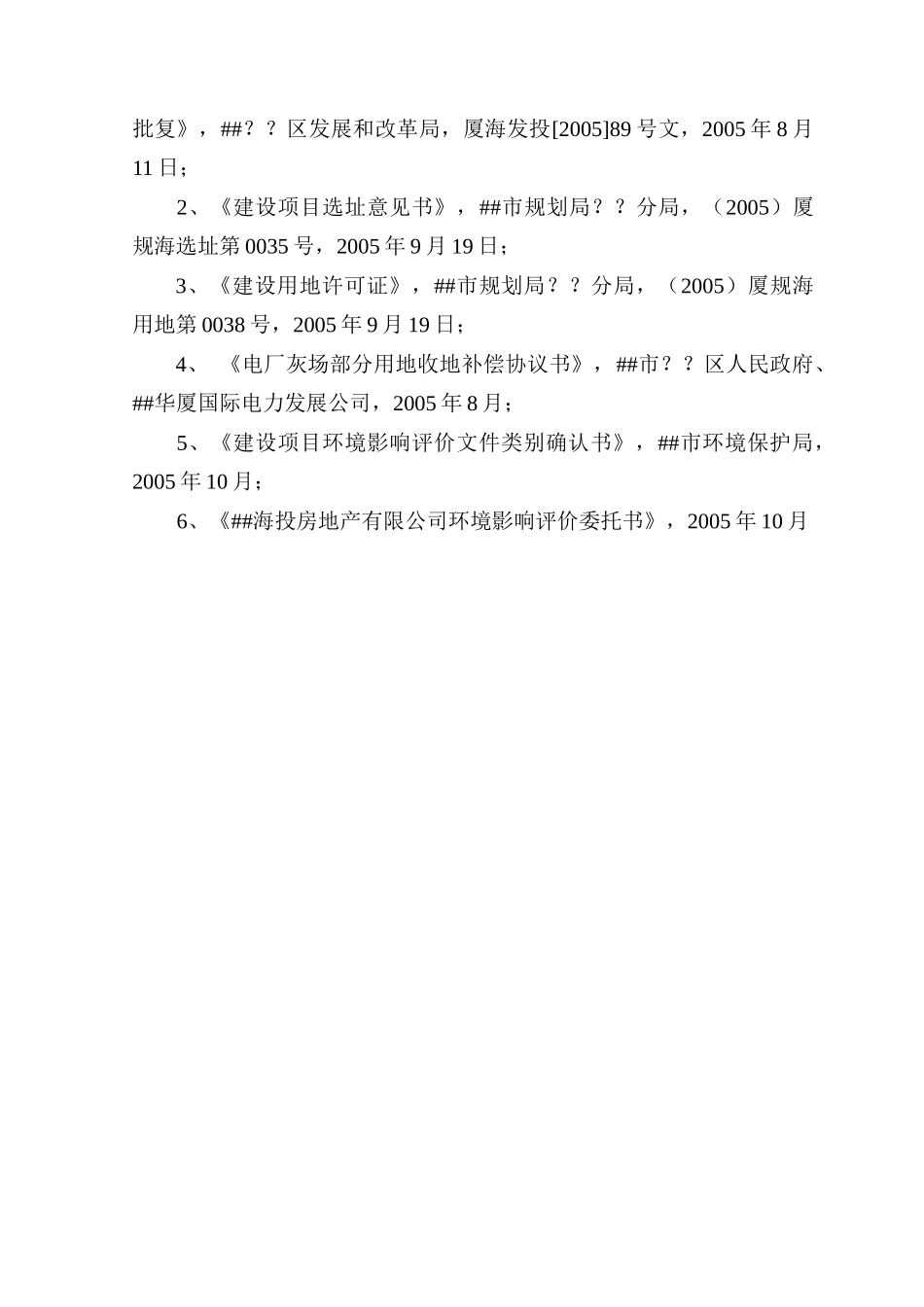 批复》，##？？区发展和改革局，厦海发投[2005]89 号文，2005 年 8 月 11 日；

2、《建设项目选址意见书》，##市规划局？？分局，（2005）厦规海选址第 0035 号，2005 年 9 月 19 日；

3、《建设用地许可证》，##市规划局？？分局，（2005）厦规海用地第 0038 号，2005 年 9 月 19 日；

4、《电厂灰场部分用地收地补偿协议书》，##市？？区人民政府、##华厦国际电力发展公司，2005 年 8 月；

5、《建设项目环境影响评价文件类别确认书》，##市环境保护局，2005 年 10 月；

6、《##海投房地产有限公司环境影响评价委托书》，2005 年 10 月